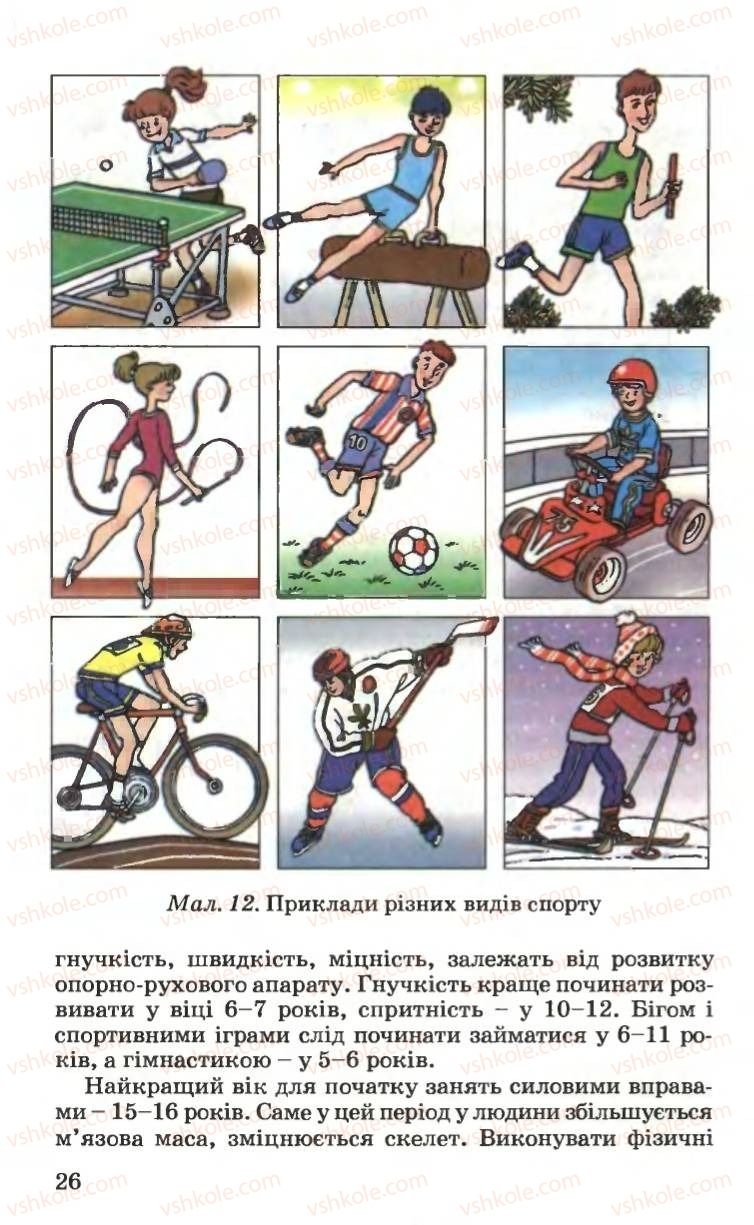 Мал. 12. Приклади різних видів спорту

гнучкість, швидкість, міцність, залежать від розвитку опорно-рухового апарату. Гнучкість краще починати розвивати у віці 6–7 років, спритність – у 10–12. Бігом і спортивними іграми слід починати займатися у 6–11 років, а гімнастикою – у 5–6 років.

Найкращий вік для початку занять силовими вправами – 15–16 років. Саме у цей період у людини збільшується м'язова маса, зміцнюється скелет. Виконувати фізичні

26

vshkole.com